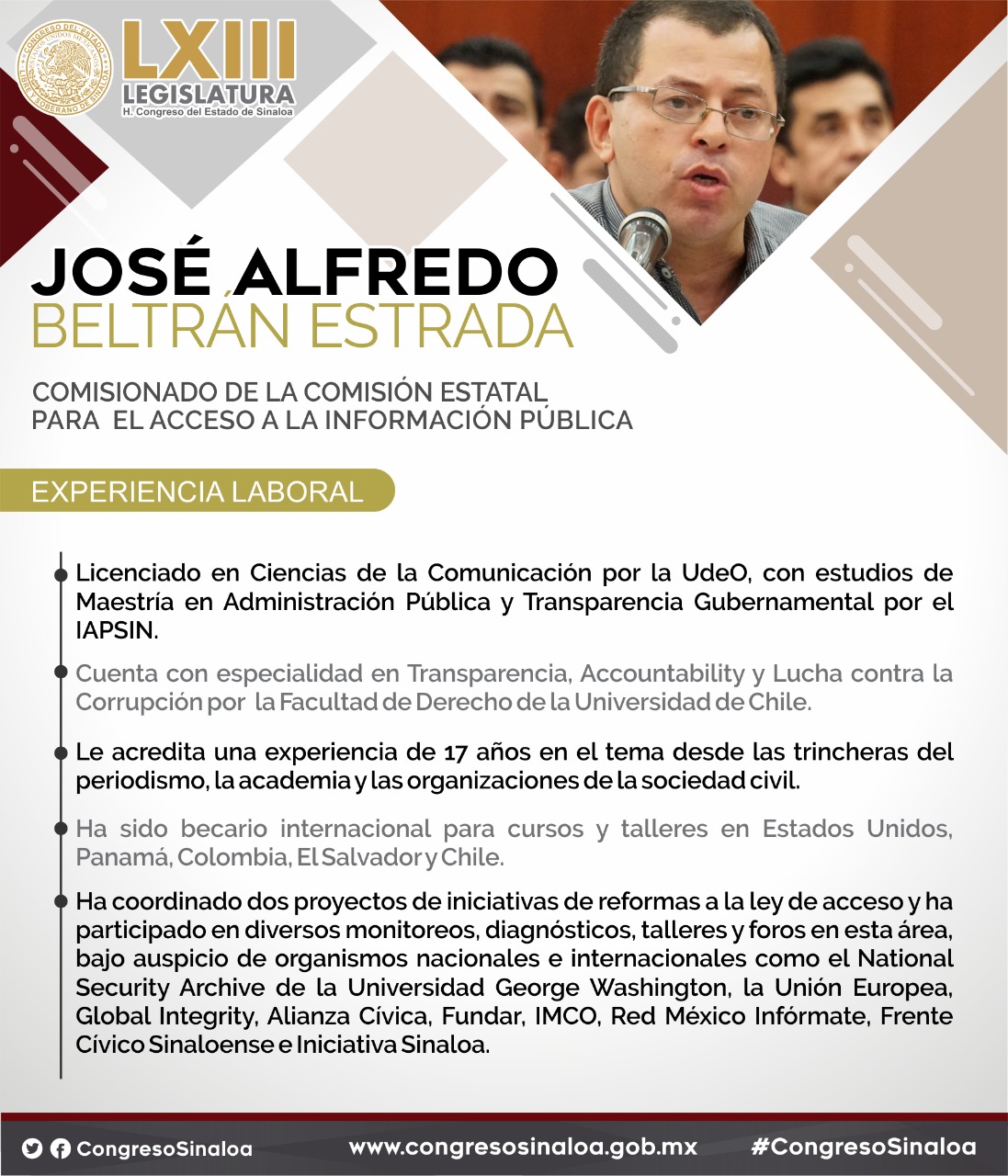 CONGRESO DEL ESTADO LIBRE Y SOBERANO DE SINALOA ESTADOS UNIDOS MEXICANOS

LXIII LEGISLATURA
H. Congreso del Estado de Sinaloa

JOSÉ ALFREDO
BELTRÁN ESTRADA

COMISIONADO DE LA COMISIÓN ESTATAL PARA EL ACCESO A LA INFORMACIÓN PÚBLICA

EXPERIENCIA LABORAL

Licenciado en Ciencias de la Comunicación por la UdeO, con estudios de Maestría en Administración Pública y Transparencia Gubernamental por el IAPSIN.

Cuenta con especialidad en Transparencia, Accountability y Lucha contra la Corrupción por la Facultad de Derecho de la Universidad de Chile.

Le acredita una experiencia de 17 años en el tema desde las trincheras del periodismo, la academia y las organizaciones de la sociedad civil.

Ha sido becario internacional para cursos y talleres en Estados Unidos, Panamá, Colombia, El Salvador y Chile.

Ha coordinado dos proyectos de iniciativas de reformas a la ley de acceso y ha participado en diversos monitoreos, diagnósticos, talleres y foros en esta área, bajo auspicio de organismos nacionales e internacionales como el National Security Archive de la Universidad George Washington, la Unión Europea, Global Integrity, Alianza Cívica, Fundar, IMCO, Red México Infórmate, Frente Cívico Sinaloense e Iniciativa Sinaloa.

CongresoSinaloa www.congresosinaloa.gob.mx #CongresoSinaloa